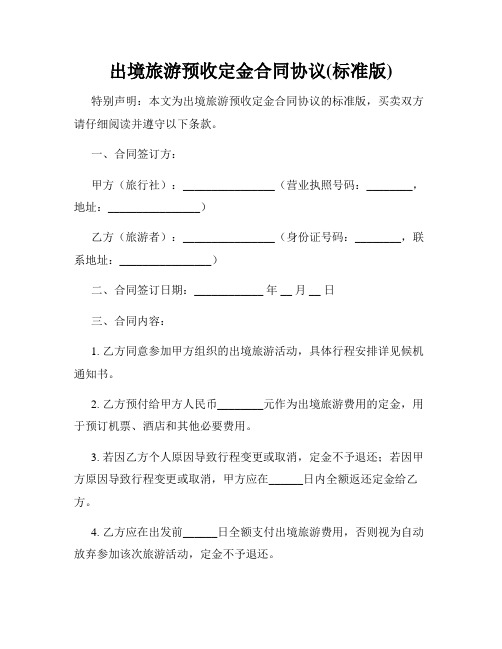 出境旅游预收定金合同协议(标准版)

特别声明：本文为出境旅游预收定金合同协议的标准版，买卖双方请仔细阅读并遵守以下条款。

一、合同签订方：

甲方（旅行社）：________________（营业执照号码：________，地址：________________）

乙方（旅游者）：________________（身份证号码：________，联系地址：________________）

二、合同签订日期：____________ 年 __ 月 __ 日

三、合同内容：

1. 乙方同意参加甲方组织的出境旅游活动，具体行程安排详见候机通知书。

2. 乙方预付给甲方人民币________元作为出境旅游费用的定金，用于预订机票、酒店和其他必要费用。

3. 若因乙方个人原因导致行程变更或取消，定金不予退还；若因甲方原因导致行程变更或取消，甲方应在______日内全额返还定金给乙方。

4. 乙方应在出发前______日全额支付出境旅游费用，否则视为自动放弃参加该次旅游活动，定金不予退还。